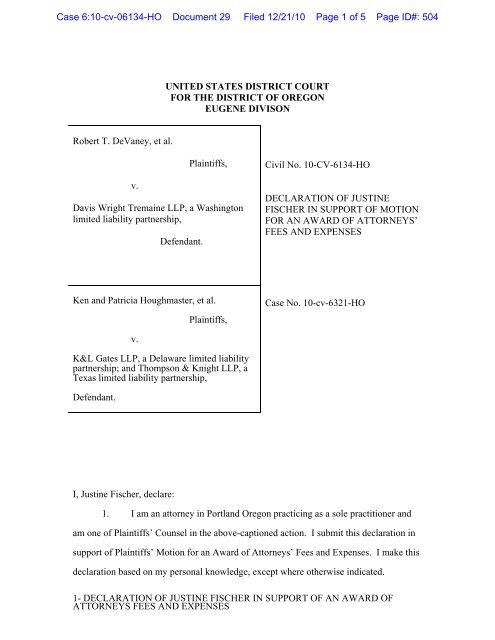 Case 6:10-cv-06134-HO Document 29 Filed 12/21/10 Page 1 of 5 Page ID#: 504

UNITED STATES DISTRICT COURT
FOR THE DISTRICT OF OREGON
EUGENE DIVISON

Robert T. DeVaney, et al.

Plaintiffs,

v.

Davis Wright Tremaine LLP, a Washington limited liability partnership,

Defendant.

Civil No. 10-CV-6134-HO

DECLARATION OF JUSTINE FISCHER IN SUPPORT OF MOTION FOR AN AWARD OF ATTORNEYS' FEES AND EXPENSES

Ken and Patricia Houghmaster, et al.

Plaintiffs,

v.

K&L Gates LLP, a Delaware limited liability partnership; and Thompson & Knight LLP, a Texas limited liability partnership,

Defendant.

Case No. 10-cv-6321-HO

I, Justine Fischer, declare:

1. I am an attorney in Portland Oregon practicing as a sole practitioner and am one of Plaintiffs' Counsel in the above-captioned action. I submit this declaration in support of Plaintiffs' Motion for an Award of Attorneys' Fees and Expenses. I make this declaration based on my personal knowledge, except where otherwise indicated.

1- DECLARATION OF JUSTINE FISCHER IN SUPPORT OF AN AWARD OF ATTORNEYS FEES AND EXPENSES